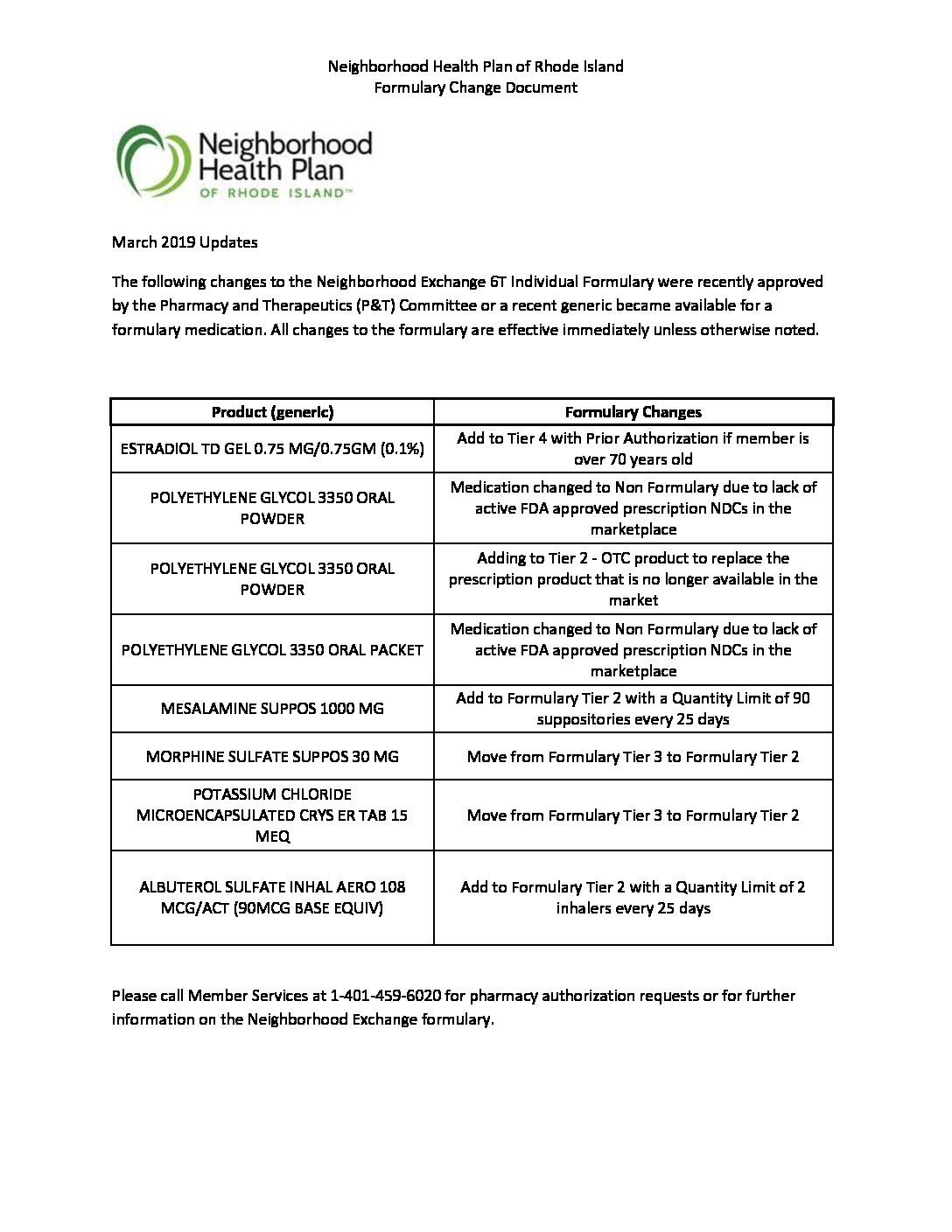 Neighborhood Health Plan of Rhode Island
Formulary Change Document

Neighborhood Health Plan
OF RHODE ISLAND™

March 2019 Updates

The following changes to the Neighborhood Exchange 6T Individual Formulary were recently approved by the Pharmacy and Therapeutics (P&T) Committee or a recent generic became available for a formulary medication. All changes to the formulary are effective immediately unless otherwise noted.

| Product (generic) | Formulary Changes |
|---|---|
| ESTRADIOL TD GEL 0.75 MG/0.75GM (0.1%) | Add to Tier 4 with Prior Authorization if member is over 70 years old |
| POLYETHYLENE GLYCOL 3350 ORAL POWDER | Medication changed to Non Formulary due to lack of active FDA approved prescription NDCs in the marketplace |
| POLYETHYLENE GLYCOL 3350 ORAL POWDER | Adding to Tier 2 - OTC product to replace the prescription product that is no longer available in the market |
| POLYETHYLENE GLYCOL 3350 ORAL PACKET | Medication changed to Non Formulary due to lack of active FDA approved prescription NDCs in the marketplace |
| MESALAMINE SUPPOS 1000 MG | Add to Formulary Tier 2 with a Quantity Limit of 90 suppositories every 25 days |
| MORPHINE SULFATE SUPPOS 30 MG | Move from Formulary Tier 3 to Formulary Tier 2 |
| POTASSIUM CHLORIDE MICROENCAPSULATED CRYS ER TAB 15 MEQ | Move from Formulary Tier 3 to Formulary Tier 2 |
| ALBUTEROL SULFATE INHAL AERO 108 MCG/ACT (90MCG BASE EQUIV) | Add to Formulary Tier 2 with a Quantity Limit of 2 inhalers every 25 days |

Please call Member Services at 1-401-459-6020 for pharmacy authorization requests or for further information on the Neighborhood Exchange formulary.